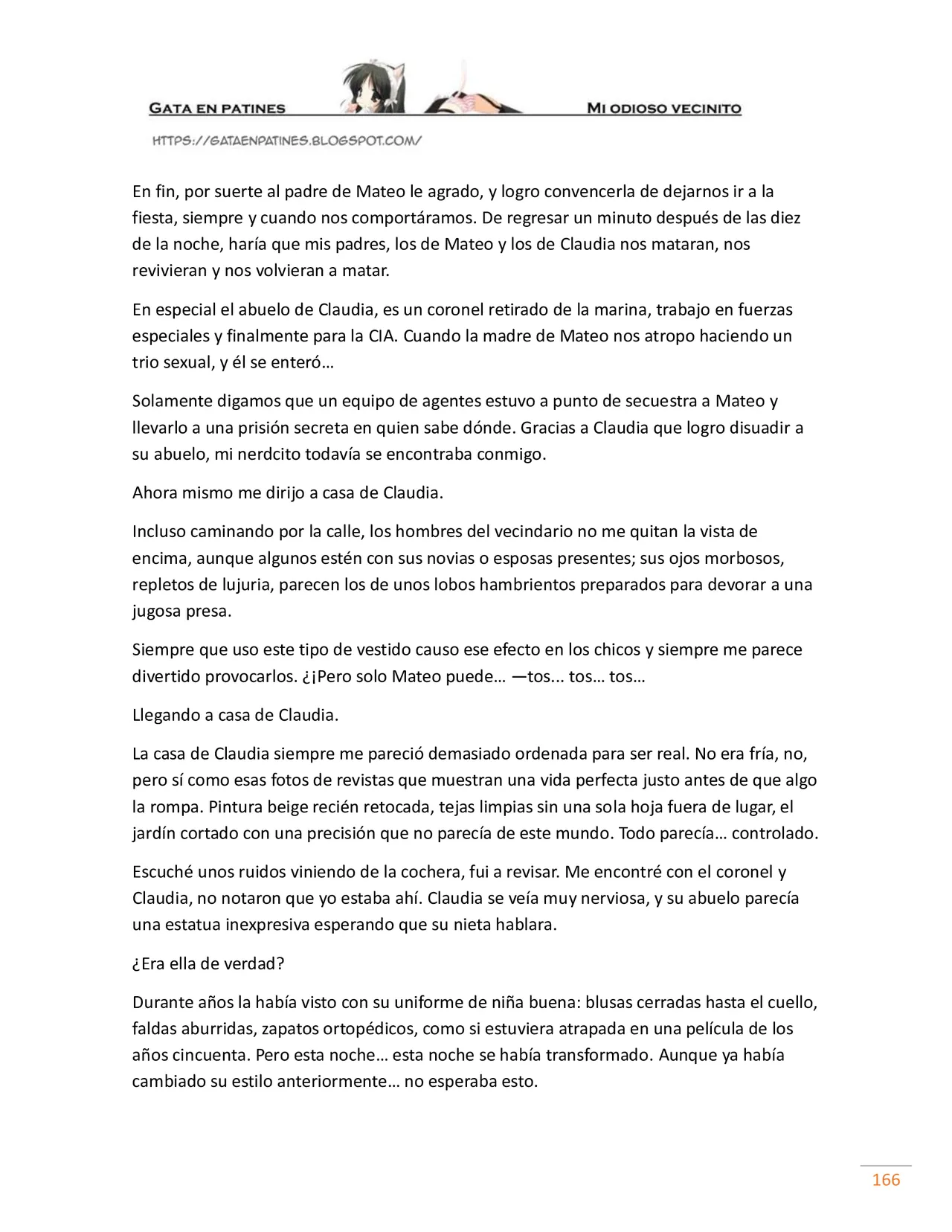 GATA EN PATINES

MI ODIOSO VECINITO

HTTPS://GATAENPATINES.BLOGSPOT.COM/

En fin, por suerte al padre de Mateo le agrado, y logro convencerla de dejarnos ir a la fiesta, siempre y cuando nos comportáramos. De regresar un minuto después de las diez de la noche, haría que mis padres, los de Mateo y los de Claudia nos mataran, nos revivieran y nos volvieran a matar.

En especial el abuelo de Claudia, es un coronel retirado de la marina, trabajo en fuerzas especiales y finalmente para la CIA. Cuando la madre de Mateo nos atropo haciendo un trio sexual, y él se enteró…

Solamente digamos que un equipo de agentes estuvo a punto de secuestra a Mateo y llevarlo a una prisión secreta en quien sabe dónde. Gracias a Claudia que logro disuadir a su abuelo, mi nerdcito todavía se encontraba conmigo.

Ahora mismo me dirijo a casa de Claudia.

Incluso caminando por la calle, los hombres del vecindario no me quitan la vista de encima, aunque algunos estén con sus novias o esposas presentes; sus ojos morbosos, repletos de lujuria, parecen los de unos lobos hambrientos preparados para devorar a una jugosa presa.

Siempre que uso este tipo de vestido causo ese efecto en los chicos y siempre me parece divertido provocarlos. ¿¡Pero solo Mateo puede… —tos... tos… tos…

Llegando a casa de Claudia.

La casa de Claudia siempre me pareció demasiado ordenada para ser real. No era fría, no, pero sí como esas fotos de revistas que muestran una vida perfecta justo antes de que algo la rompa. Pintura beige recién retocada, tejas limpias sin una sola hoja fuera de lugar, el jardín cortado con una precisión que no parecía de este mundo. Todo parecía… controlado.

Escuché unos ruidos viniendo de la cochera, fui a revisar. Me encontré con el coronel y Claudia, no notaron que yo estaba ahí. Claudia se veía muy nerviosa, y su abuelo parecía una estatua inexpresiva esperando que su nieta hablara.

¿Era ella de verdad?

Durante años la había visto con su uniforme de niña buena: blusas cerradas hasta el cuello, faldas aburridas, zapatos ortopédicos, como si estuviera atrapada en una película de los años cincuenta. Pero esta noche… esta noche se había transformado. Aunque ya había cambiado su estilo anteriormente… no esperaba esto.

166